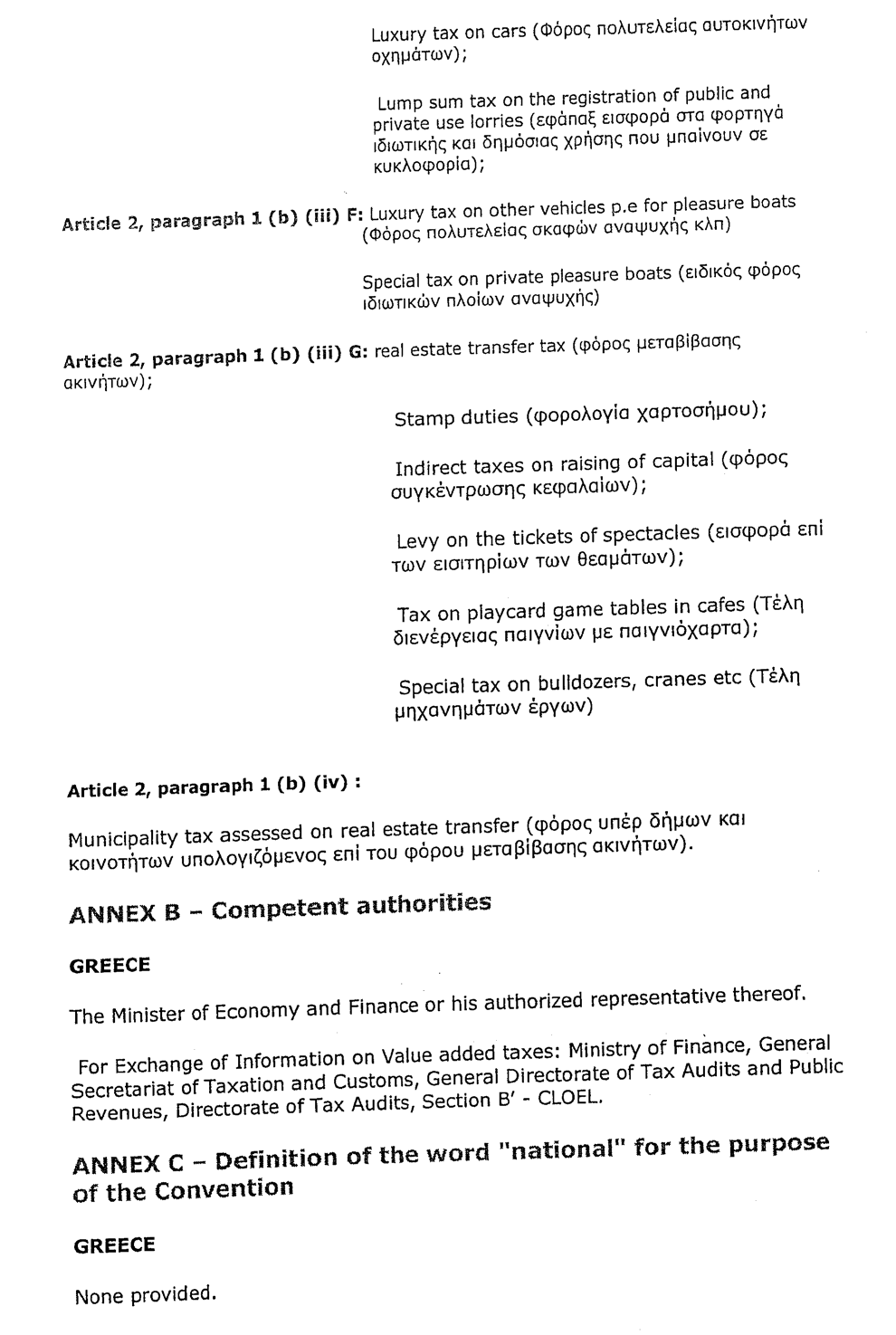 Luxury tax on cars (Φόρος πολυτελείας αυτοκινήτων οχημάτων);

Lump sum tax on the registration of public and private use lorries (εφάπαξ εισφορά στα φορτηγά ιδιωτικής και δημόσιας χρήσης που μπαίνουν σε κυκλοφορία);

Article 2, paragraph 1 (b) (iii) F: Luxury tax on other vehicles p.e for pleasure boats (Φόρος πολυτελείας σκαφών αναψυχής κλπ)

Special tax on private pleasure boats (ειδικός φόρος ιδιωτικών πλοίων αναψυχής)

Article 2, paragraph 1 (b) (iii) G: real estate transfer tax (φόρος μεταβίβασης ακινήτων);

Stamp duties (φορολογία χαρτοσήμου);

Indirect taxes on raising of capital (φόρος συγκέντρωσης κεφαλαίων);

Levy on the tickets of spectacles (εισφορά επί των εισιτηρίων των θεαμάτων);

Tax on playcard game tables in cafes (Τέλη διενέργειας παιγνίων με παιγνιόχαρτα);

Special tax on bulldozers, cranes etc (Τέλη μηχανημάτων έργων)

Article 2, paragraph 1 (b) (iv) :

Municipality tax assessed on real estate transfer (φόρος υπέρ δήμων και κοινοτήτων υπολογιζόμενος επί του φόρου μεταβίβασης ακινήτων).

ANNEX B – Competent authorities

GREECE

The Minister of Economy and Finance or his authorized representative thereof.

For Exchange of Information on Value added taxes: Ministry of Finance, General Secretariat of Taxation and Customs, General Directorate of Tax Audits and Public Revenues, Directorate of Tax Audits, Section B' - CLOEL.

ANNEX C – Definition of the word "national" for the purpose of the Convention

GREECE

None provided.